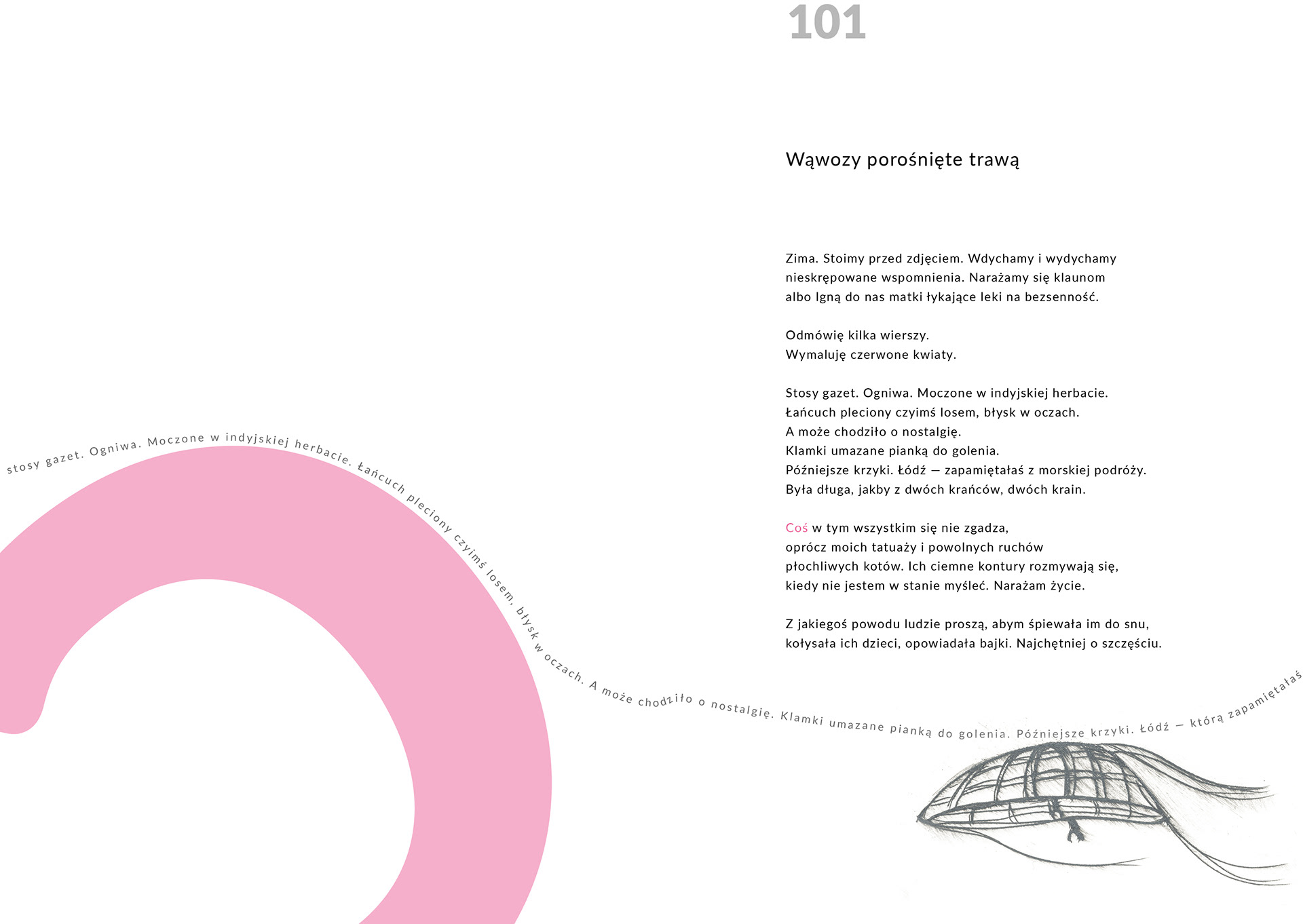 101

Wąwozy porośnięte trawą

Zima. Stoimy przed zdjęciem. Wdychamy i wydychamy nieskrępowane wspomnienia. Narażamy się klaunom albo lgną do nas matki łykające leki na bezsenność.

Odmówię kilka wierszy.
Wymaluję czerwone kwiaty.

Stosy gazet. Ogniwa. Moczone w indyjskiej herbacie.
Łańcuch pleciony czyimś losem, błysk w oczach.
A może chodziło o nostalgię.
Klamki umazane pianką do golenia.
Późniejsze krzyki. Łódź — zapamiętałaś z morskiej podróży.
Była długa, jakby z dwóch krańców, dwóch krain.

Coś w tym wszystkim się nie zgadza,
oprócz moich tatuaży i powolnych ruchów
płochliwych kotów. Ich ciemne kontury rozmywają się,
kiedy nie jestem w stanie myśleć. Narażam życie.

Z jakiegoś powodu ludzie proszą, abym śpiewała im do snu,
kołysała ich dzieci, opowiadała bajki. Najchętniej o szczęściu.

stosy gazet. Ogniwa. Moczone w indyjskiej herbacie. Łańcuch pleciony czyimś losem, błysk w oczach. A może chodziło o nostalgię. Klamki umazane pianką do golenia. Późniejsze krzyki. Łódź — którą zapamiętałaś